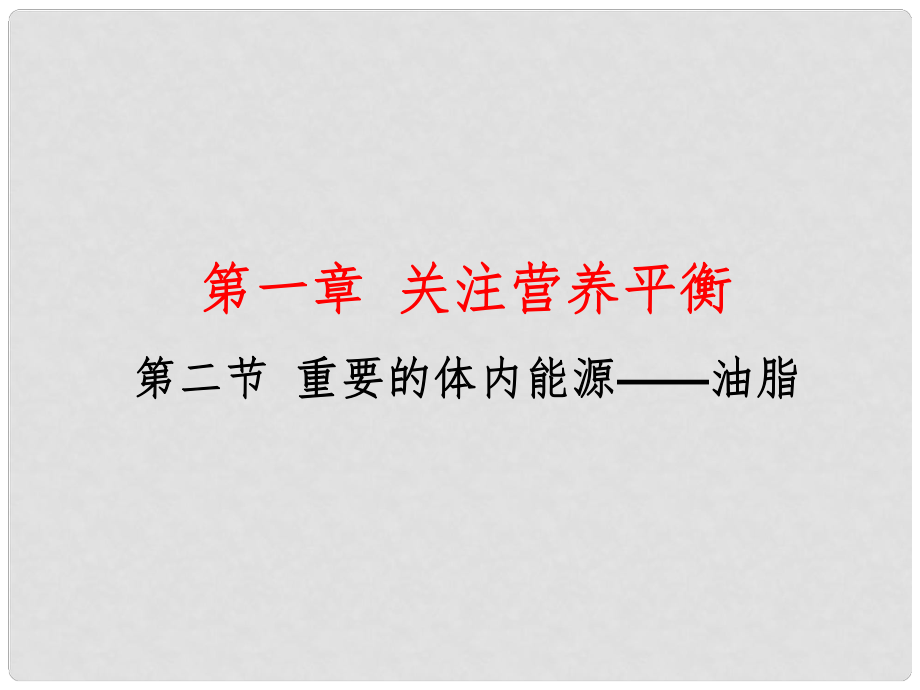 第一章 关注营养平衡

第二节 重要的体内能源——油脂